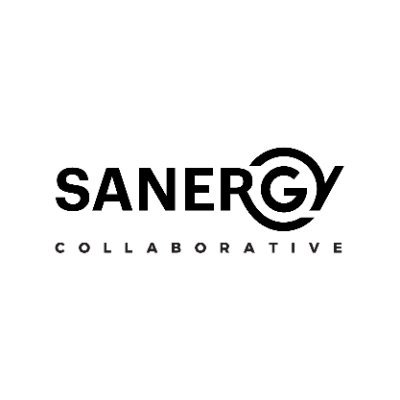 SANERGY
COLLABORATIVE